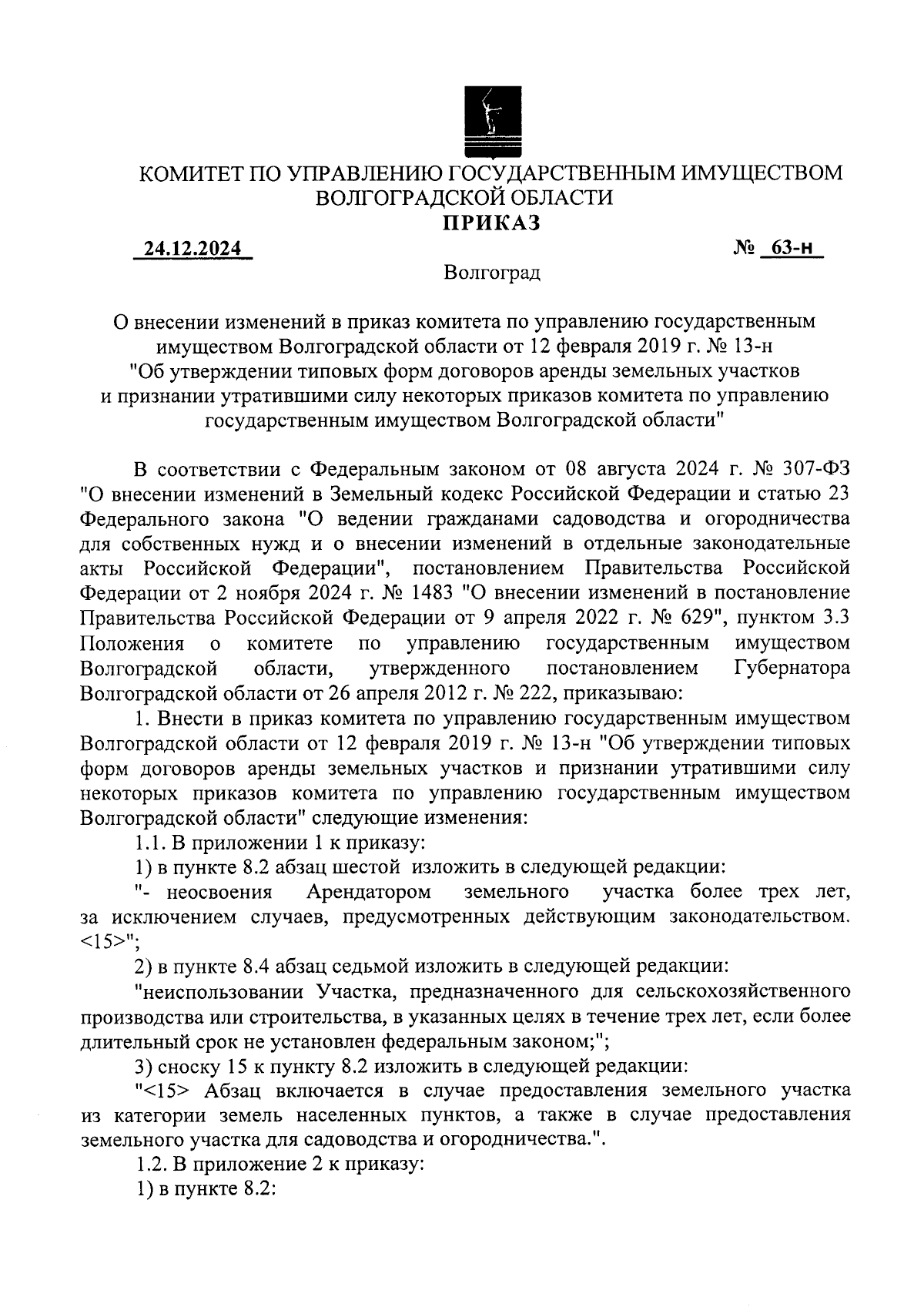 КОМИТЕТ ПО УПРАВЛЕНИЮ ГОСУДАРСТВЕННЫМ ИМУЩЕСТВОМ ВОЛГОГРАДСКОЙ ОБЛАСТИ
ПРИКАЗ

24.12.2024 № 63-н

Волгоград

О внесении изменений в приказ комитета по управлению государственным имуществом Волгоградской области от 12 февраля 2019 г. № 13-н "Об утверждении типовых форм договоров аренды земельных участков и признании утратившими силу некоторых приказов комитета по управлению государственным имуществом Волгоградской области"

В соответствии с Федеральным законом от 08 августа 2024 г. № 307-ФЗ "О внесении изменений в Земельный кодекс Российской Федерации и статью 23 Федерального закона "О ведении гражданами садоводства и огородничества для собственных нужд и о внесении изменений в отдельные законодательные акты Российской Федерации", постановлением Правительства Российской Федерации от 2 ноября 2024 г. № 1483 "О внесении изменений в постановление Правительства Российской Федерации от 9 апреля 2022 г. № 629", пунктом 3.3 Положения о комитете по управлению государственным имуществом Волгоградской области, утвержденного постановлением Губернатора Волгоградской области от 26 апреля 2012 г. № 222, приказываю:

1. Внести в приказ комитета по управлению государственным имуществом Волгоградской области от 12 февраля 2019 г. № 13-н "Об утверждении типовых форм договоров аренды земельных участков и признании утратившими силу некоторых приказов комитета по управлению государственным имуществом Волгоградской области" следующие изменения:

1.1. В приложении 1 к приказу:

1) в пункте 8.2 абзац шестой изложить в следующей редакции:

"- неосвоения Арендатором земельного участка более трех лет, за исключением случаев, предусмотренных действующим законодательством. <15>";

2) в пункте 8.4 абзац седьмой изложить в следующей редакции:

"неиспользовании Участка, предназначенного для сельскохозяйственного производства или строительства, в указанных целях в течение трех лет, если более длительный срок не установлен федеральным законом;";

3) сноску 15 к пункту 8.2 изложить в следующей редакции:

"<15> Абзац включается в случае предоставления земельного участка из категории земель населенных пунктов, а также в случае предоставления земельного участка для садоводства и огородничества.".

1.2. В приложение 2 к приказу:

1) в пункте 8.2: